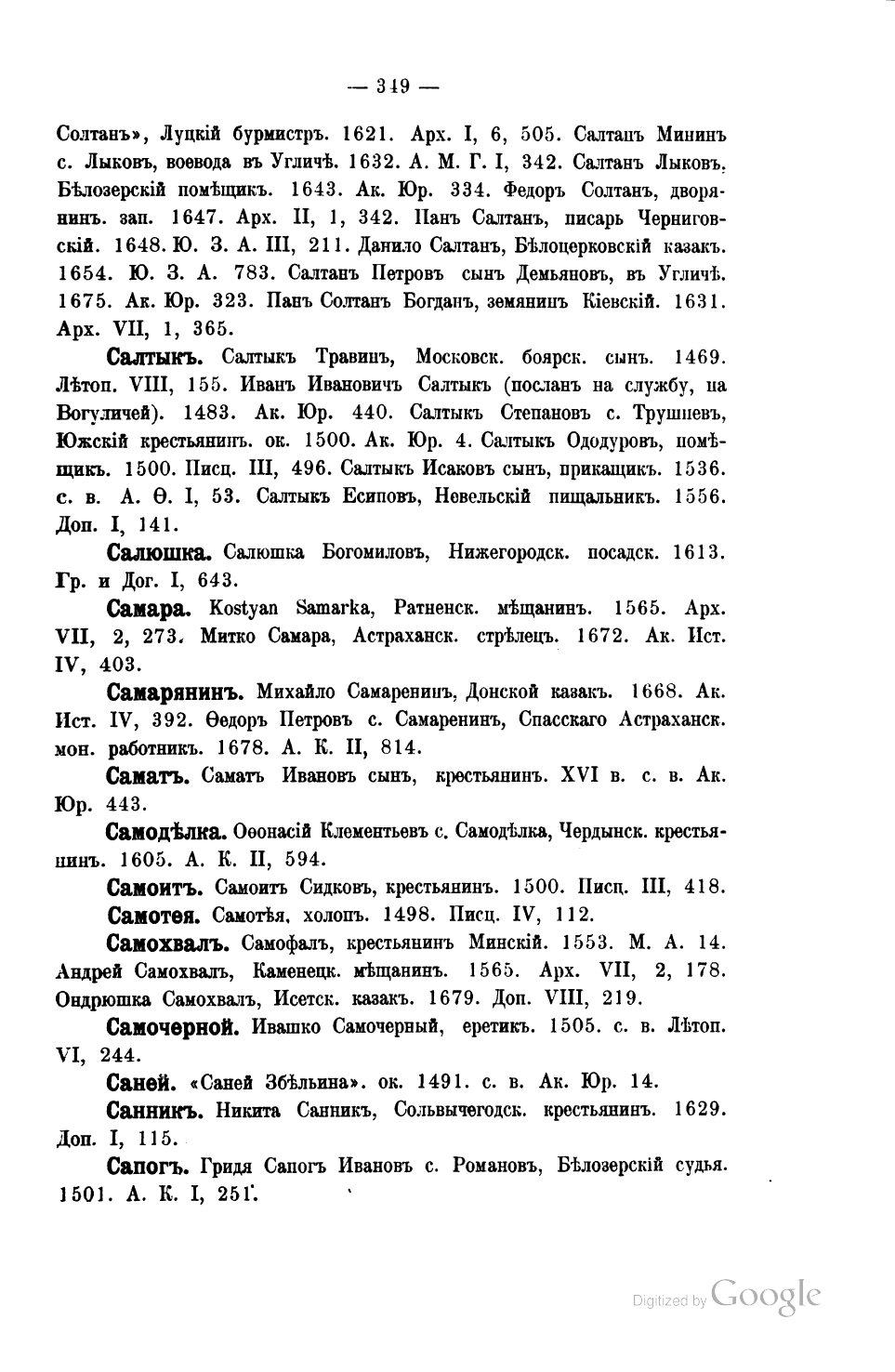 — 349 —

Солтанъ», Луцкій бурмистръ. 1621. Арх. I, 6, 505. Салтанъ Мининъ с. Лыковъ, воевода въ Угличѣ. 1632. А. М. Г. I, 342. Салтанъ Лыковъ. Бѣлозерскій помѣщикъ. 1643. Ак. Юр. 334. Федоръ Солтанъ, дворянинъ. зап. 1647. Арх. II, 1, 342. Панъ Салтанъ, писарь Черниговскій. 1648. Ю. З. А. III, 211. Данило Салтанъ, Бѣлоцерковскій казакъ. 1654. Ю. З. А. 783. Салтанъ Петровъ сынъ Демьяновъ, въ Угличѣ. 1675. Ак. Юр. 323. Панъ Солтанъ Богданъ, земянинъ Кіевскій. 1631. Арх. VII, 1, 365.

Салтыкъ. Салтыкъ Травинъ, Московск. боярск. сынъ. 1469. Лѣтоп. VIII, 155. Иванъ Ивановичъ Салтыкъ (посланъ на службу, на Вогуличей). 1483. Ак. Юр. 440. Салтыкъ Степановъ с. Трушневъ, Южскій крестьянинъ. ок. 1500. Ак. Юр. 4. Салтыкъ Ододуровъ, помѣщикъ. 1500. Писц. III, 496. Салтыкъ Исаковъ сынъ, прикащикъ. 1536. с. в. А. Ѳ. I, 53. Салтыкъ Есиповъ, Невельскій пищальникъ. 1556. Доп. I, 141.

Салюшка. Салюшка Богомиловъ, Нижегородск. посадск. 1613. Гр. и Дог. I, 643.

Самара. Kostyan Samarka, Ратненск. мѣщанинъ. 1565. Арх. VII, 2, 273. Митко Самара, Астраханск. стрѣлецъ. 1672. Ак. Ист. IV, 403.

Самарянинъ. Михайло Самаренинъ, Донской казакъ. 1668. Ак. Ист. IV, 392. Ѳедоръ Петровъ с. Самаренинъ, Спасскаго Астраханск. мон. работникъ. 1678. А. К. II, 814.

Саматъ. Саматъ Ивановъ сынъ, крестьянинъ. XVI в. с. в. Ак. Юр. 443.

Самодѣлка. Оѳонасій Клементьевъ с. Самодѣлка, Чердынск. крестьянинъ. 1605. А. К. II, 594.

Самоитъ. Самоитъ Сидковъ, крестьянинъ. 1500. Писц. III, 418.

Самотея. Самотѣя, холопъ. 1498. Писц. IV, 112.

Самохвалъ. Самофалъ, крестьянинъ Минскій. 1553. М. А. 14. Андрей Самохвалъ, Каменецк. мѣщанинъ. 1565. Арх. VII, 2, 178. Ондрюшка Самохвалъ, Исетск. казакъ. 1679. Доп. VIII, 219.

Самочерной. Ивашко Самочерный, еретикъ. 1505. с. в. Лѣтоп. VI, 244.

Саней. «Саней Збѣльина». ок. 1491. с. в. Ак. Юр. 14.

Санникъ. Никита Санникъ, Сольвычегодск. крестьянинъ. 1629. Доп. I, 115.

Сапогъ. Гридя Сапогъ Ивановъ с. Романовъ, Бѣлозерскій судья. 1501. А. К. I, 251.

Digitized by Google